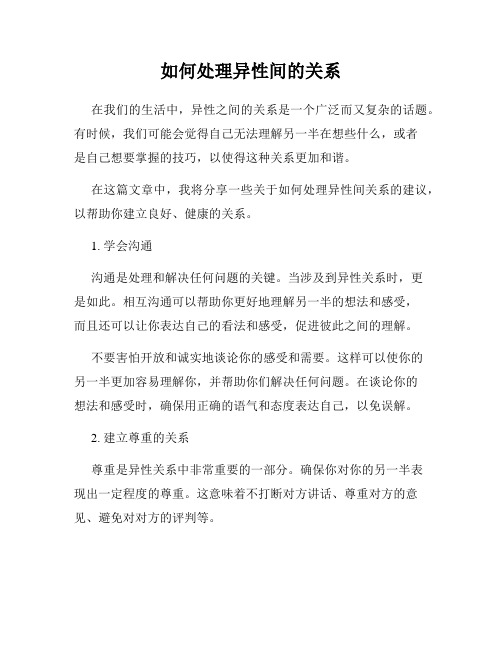 如何处理异性间的关系

在我们的生活中，异性之间的关系是一个广泛而又复杂的话题。有时候，我们可能会觉得自己无法理解另一半在想些什么，或者是自己想要掌握的技巧，以使得这种关系更加和谐。

在这篇文章中，我将分享一些关于如何处理异性间关系的建议，以帮助你建立良好、健康的关系。

1. 学会沟通

沟通是处理和解决任何问题的关键。当涉及到异性关系时，更是如此。相互沟通可以帮助你更好地理解另一半的想法和感受，而且还可以让你表达自己的看法和感受，促进彼此之间的理解。

不要害怕开放和诚实地谈论你的感受和需要。这样可以使你的另一半更加容易理解你，并帮助你们解决任何问题。在谈论你的想法和感受时，确保用正确的语气和态度表达自己，以免误解。

2. 建立尊重的关系

尊重是异性关系中非常重要的一部分。确保你对你的另一半表现出一定程度的尊重。这意味着不打断对方讲话、尊重对方的意见、避免对对方的评判等。